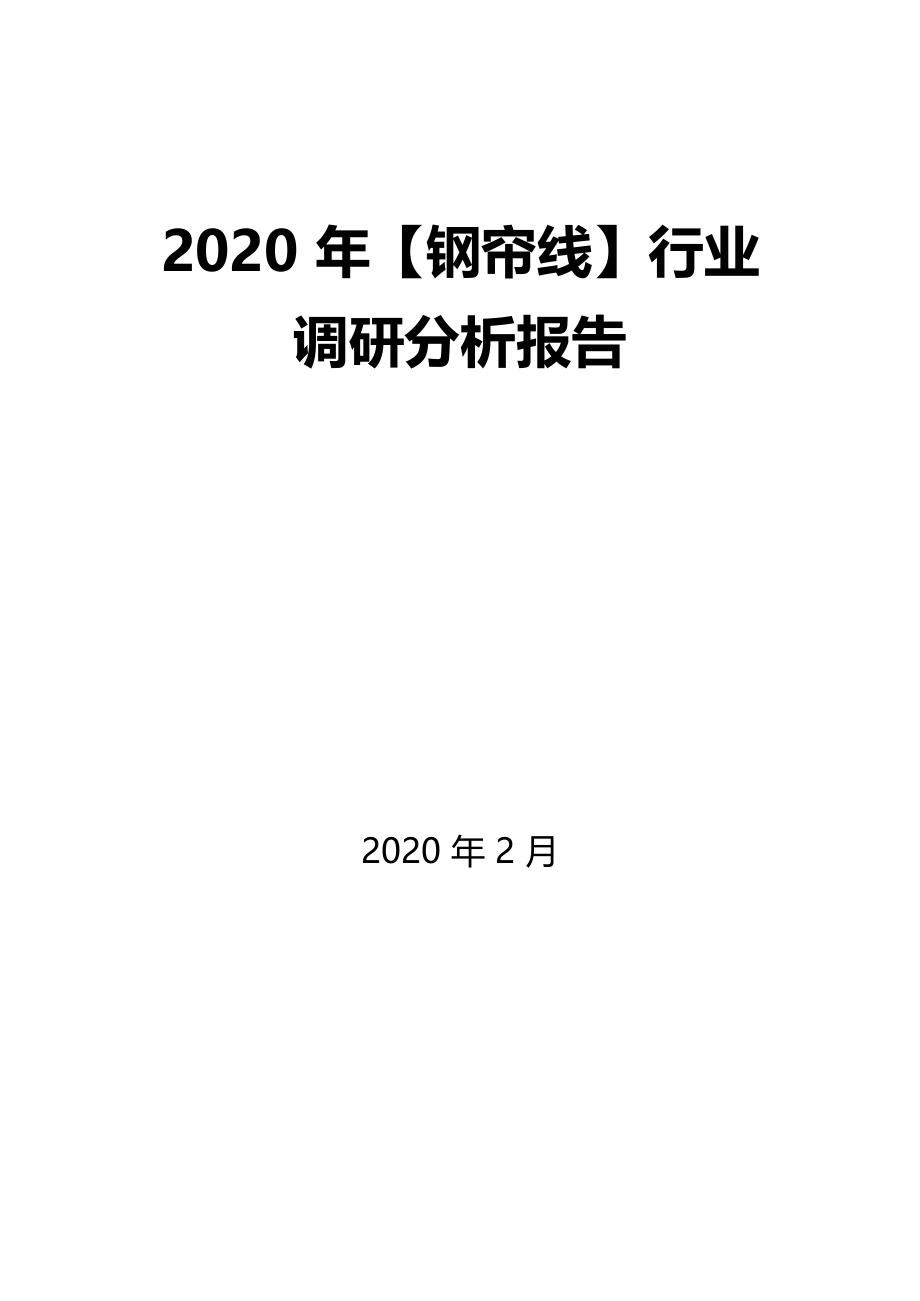 2020 年【钢帘线】行业调研分析报告

2020 年 2 月